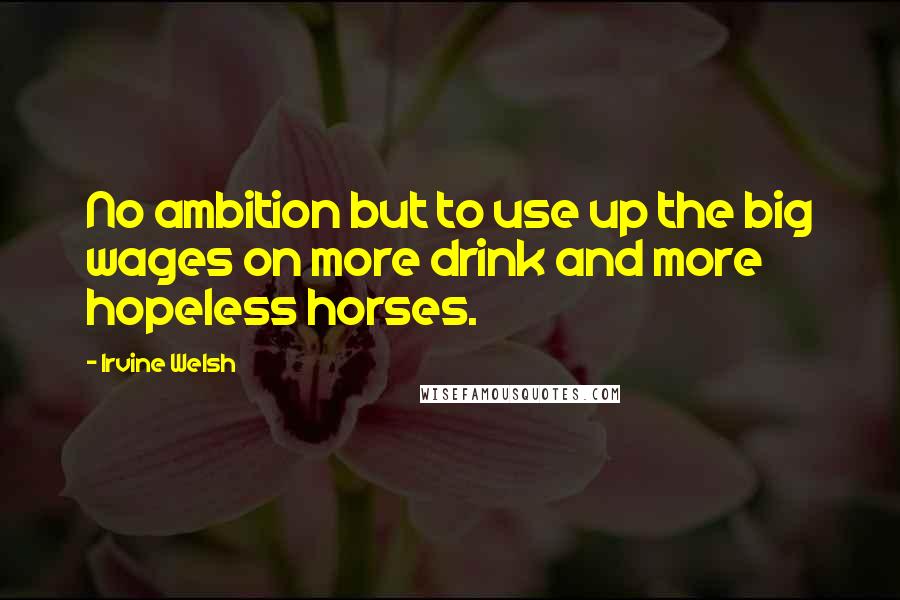 No ambition but to use up the big wages on more drink and more hopeless horses.

- Irvine Welsh

WISEFAMOUSQUOTES.COM